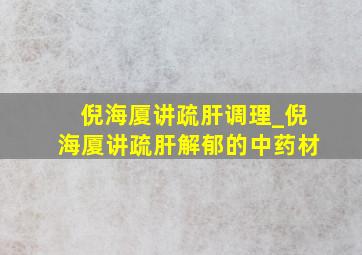 倪海厦讲疏肝调理_倪海厦讲疏肝解郁的中药材